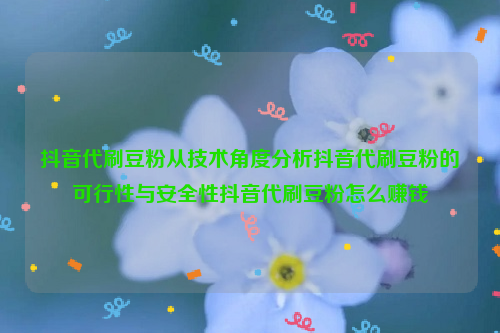 抖音代刷豆粉从技术角度分析抖音代刷豆粉的可行性与安全性抖音代刷豆粉怎么赚钱